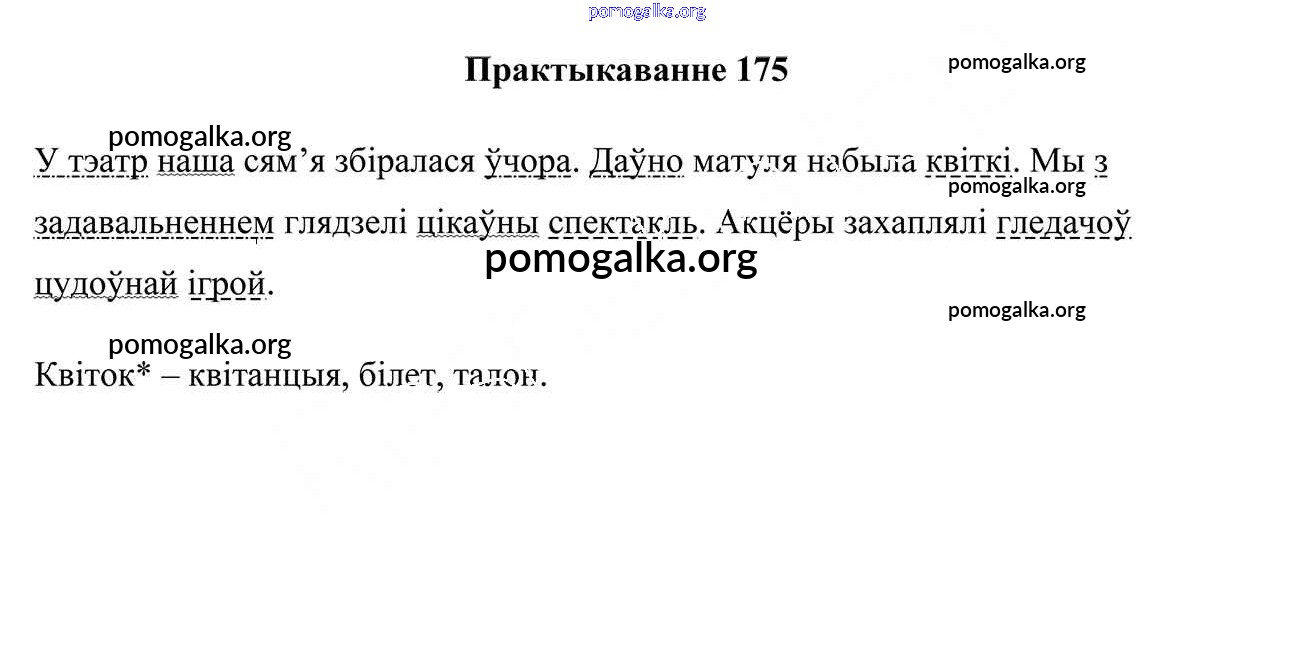 Практыкаванне 175

У тэатр наша сям'я збіралася ўчора. Даўно матуля набыла квіткі. Мы з задавальненнем глядзелі цікаўны спектакль. Акцёры захаплялі гледачоў цудоўнай ігрой.

Квіток* – квітанцыя, білет, талон.

pomogalka.org